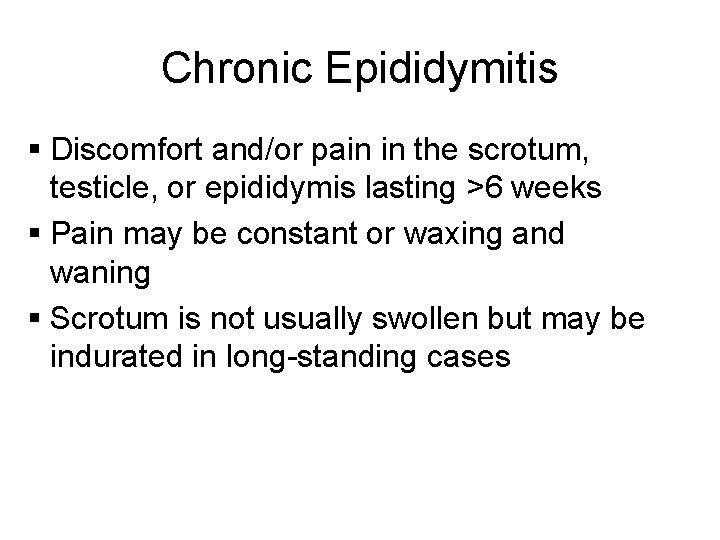 Chronic Epididymitis

• Discomfort and/or pain in the scrotum, testicle, or epididymis lasting >6 weeks
• Pain may be constant or waxing and waning
• Scrotum is not usually swollen but may be indurated in long-standing cases